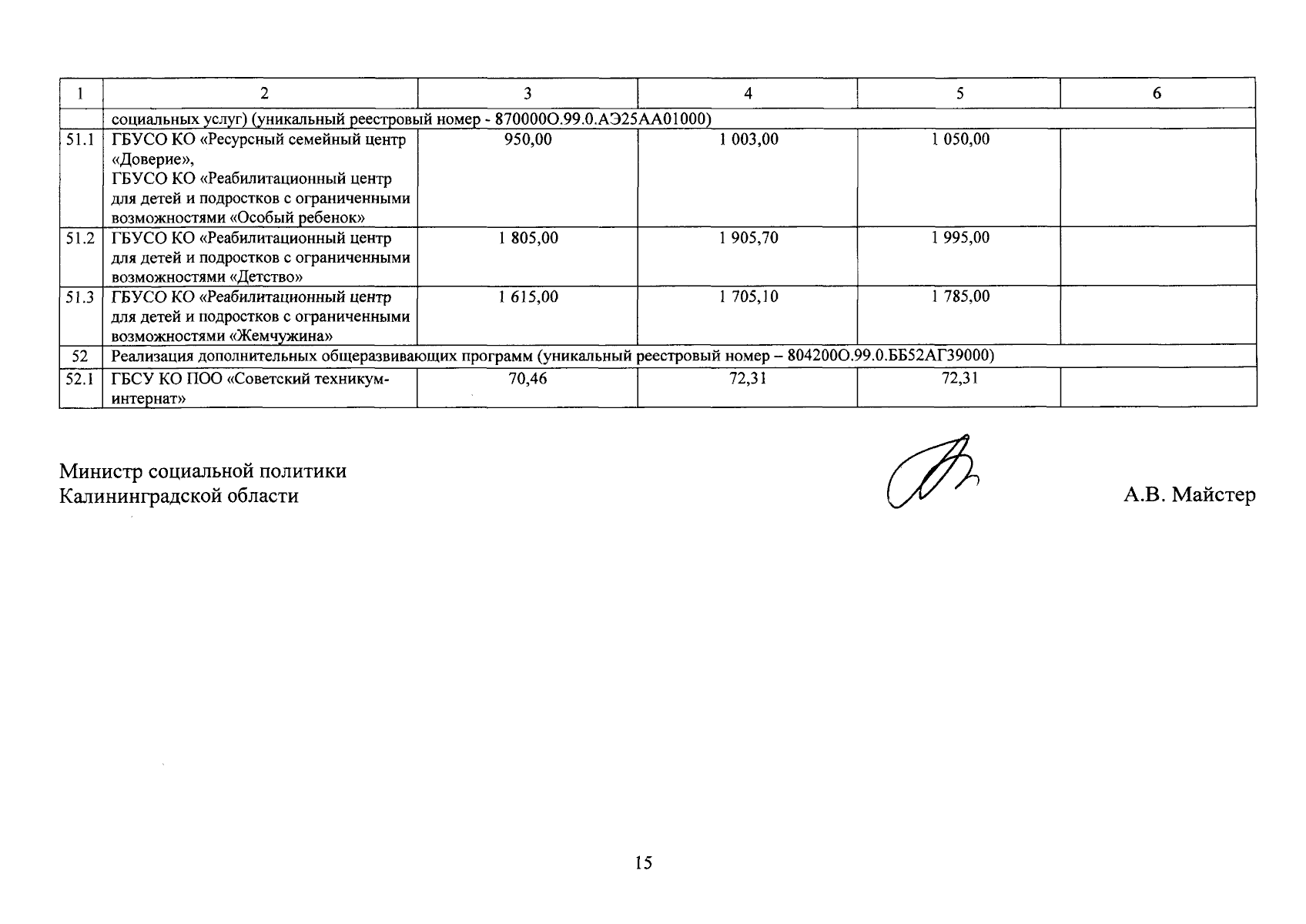 | 1 | 2 | 3 | 4 | 5 | 6 |
|---|---|---|---|---|---|
| | социальных услуг) (уникальный реестровый номер - 870000О.99.0.АЭ25АА01000) | | | | |
| 51.1 | ГБУСО КО «Ресурсный семейный центр «Доверие», ГБУСО КО «Реабилитационный центр для детей и подростков с ограниченными возможностями «Особый ребенок» | 950,00 | 1 003,00 | 1 050,00 | |
| 51.2 | ГБУСО КО «Реабилитационный центр для детей и подростков с ограниченными возможностями «Детство» | 1 805,00 | 1 905,70 | 1 995,00 | |
| 51.3 | ГБУСО КО «Реабилитационный центр для детей и подростков с ограниченными возможностями «Жемчужина» | 1 615,00 | 1 705,10 | 1 785,00 | |
| 52 | Реализация дополнительных общеразвивающих программ (уникальный реестровый номер – 804200О.99.0.ББ52АГ39000) | | | | |
| 52.1 | ГБСУ КО ПОО «Советский техникум-интернат» | 70,46 | 72,31 | 72,31 | |

Министр социальной политики Калининградской области

А.В. Майстер

15